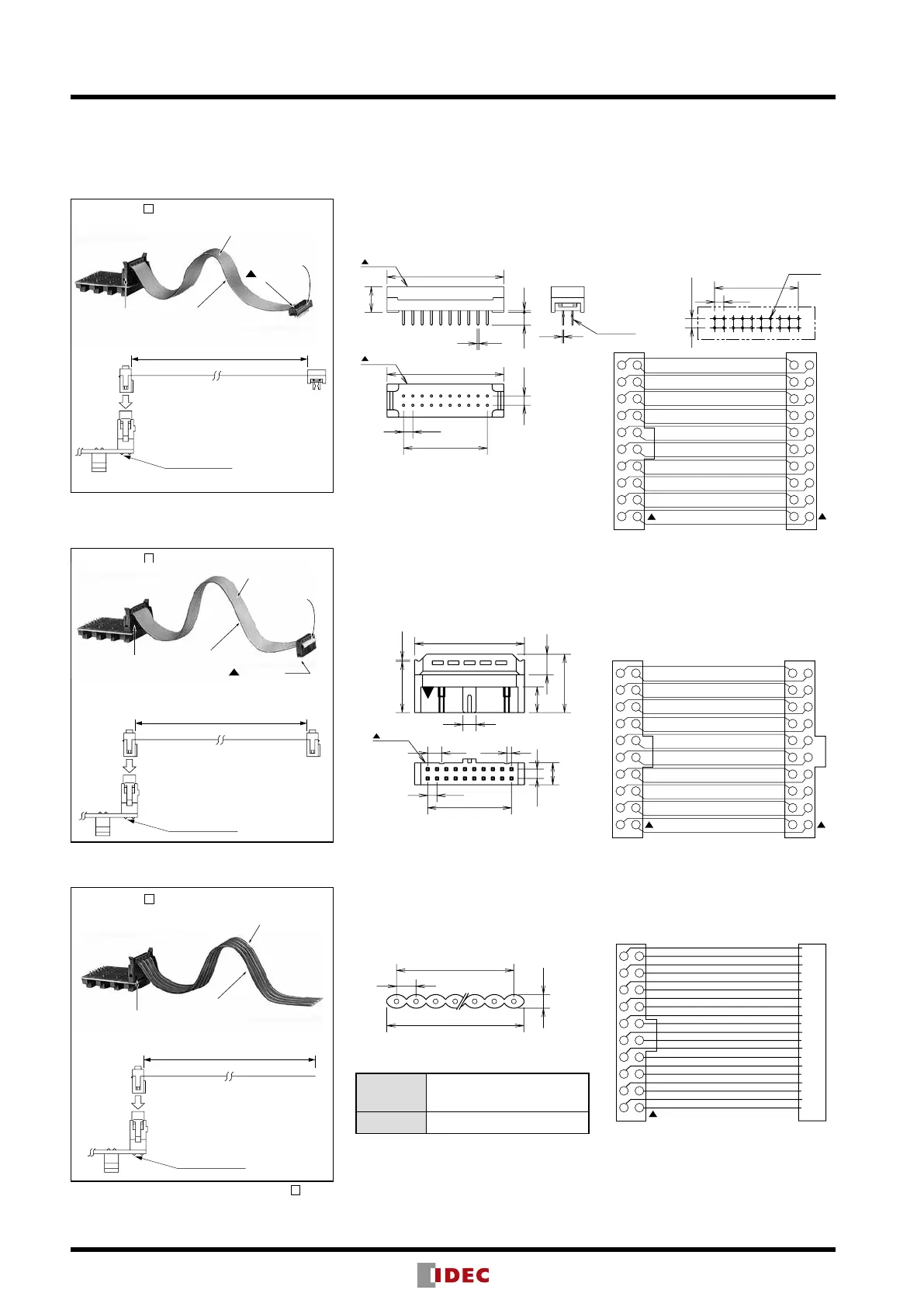 IDEC